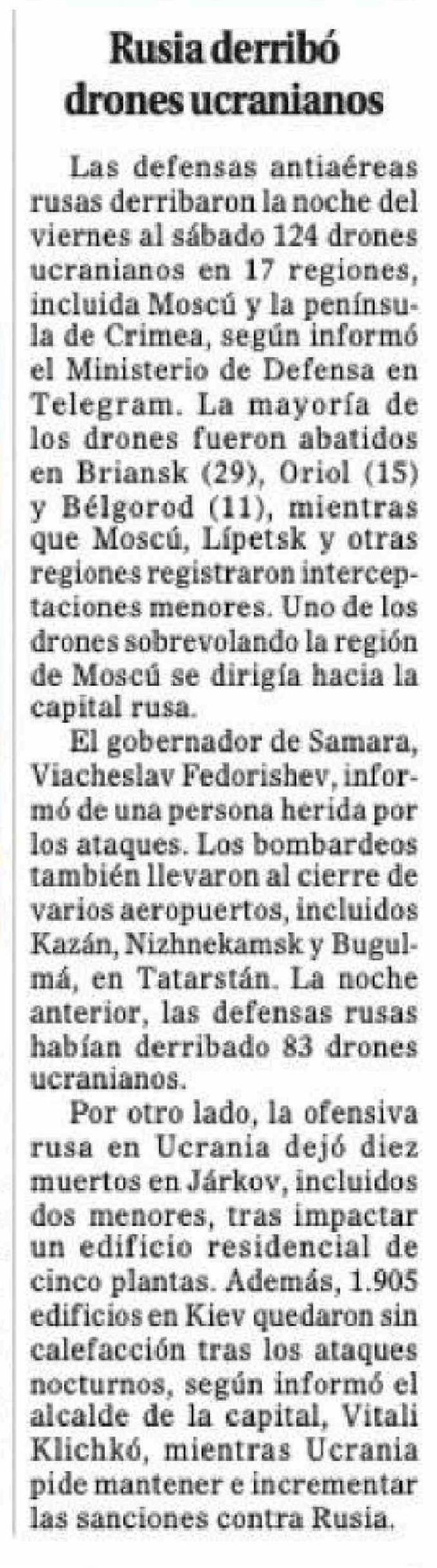 Rusia derribó drones ucranianos

Las defensas antiaéreas rusas derribaron la noche del viernes al sábado 124 drones ucranianos en 17 regiones, incluida Moscú y la península de Crimea, según informó el Ministerio de Defensa en Telegram. La mayoría de los drones fueron abatidos en Briansk (29), Oriol (15) y Bélgorod (11), mientras que Moscú, Lípetsk y otras regiones registraron interceptaciones menores. Uno de los drones sobrevolando la región de Moscú se dirigía hacia la capital rusa.

El gobernador de Samara, Viacheslav Fedorishev, informó de una persona herida por los ataques. Los bombardeos también llevaron al cierre de varios aeropuertos, incluidos Kazán, Nizhnekamsk y Bugulmá, en Tatarstán. La noche anterior, las defensas rusas habían derribado 83 drones ucranianos.

Por otro lado, la ofensiva rusa en Ucrania dejó diez muertos en Járkov, incluidos dos menores, tras impactar un edificio residencial de cinco plantas. Además, 1.905 edificios en Kiev quedaron sin calefacción tras los ataques nocturnos, según informó el alcalde de la capital, Vitali Klichkó, mientras Ucrania pide mantener e incrementar las sanciones contra Rusia.